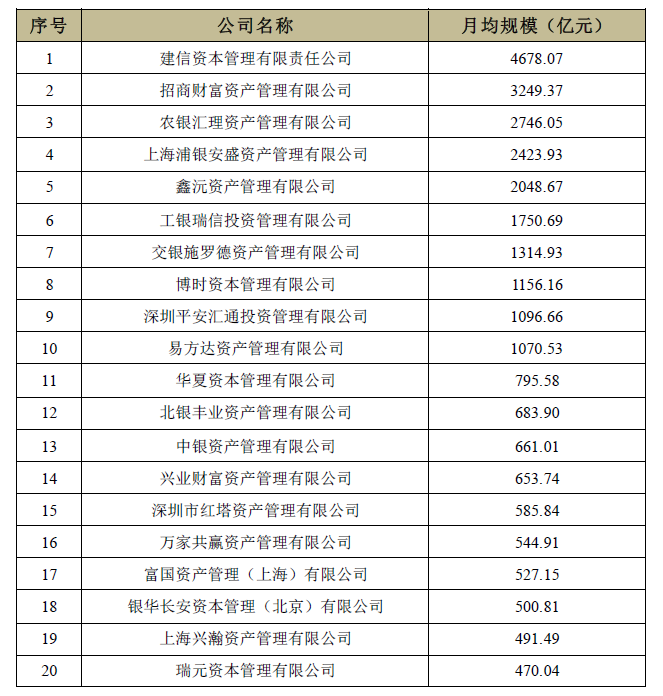 | 序号 | 公司名称 | 月均规模（亿元） |
|---|---|---|
| 1 | 建信资本管理有限责任公司 | 4678.07 |
| 2 | 招商财富资产管理有限公司 | 3249.37 |
| 3 | 农银汇理资产管理有限公司 | 2746.05 |
| 4 | 上海浦银安盛资产管理有限公司 | 2423.93 |
| 5 | 鑫沅资产管理有限公司 | 2048.67 |
| 6 | 工银瑞信投资管理有限公司 | 1750.69 |
| 7 | 交银施罗德资产管理有限公司 | 1314.93 |
| 8 | 博时资本管理有限公司 | 1156.16 |
| 9 | 深圳平安汇通投资管理有限公司 | 1096.66 |
| 10 | 易方达资产管理有限公司 | 1070.53 |
| 11 | 华夏资本管理有限公司 | 795.58 |
| 12 | 北银丰业资产管理有限公司 | 683.90 |
| 13 | 中银资产管理有限公司 | 661.01 |
| 14 | 兴业财富资产管理有限公司 | 653.74 |
| 15 | 深圳市红塔资产管理有限公司 | 585.84 |
| 16 | 万家共赢资产管理有限公司 | 544.91 |
| 17 | 富国资产管理（上海）有限公司 | 527.15 |
| 18 | 银华长安资本管理（北京）有限公司 | 500.81 |
| 19 | 上海兴瀚资产管理有限公司 | 491.49 |
| 20 | 瑞元资本管理有限公司 | 470.04 |